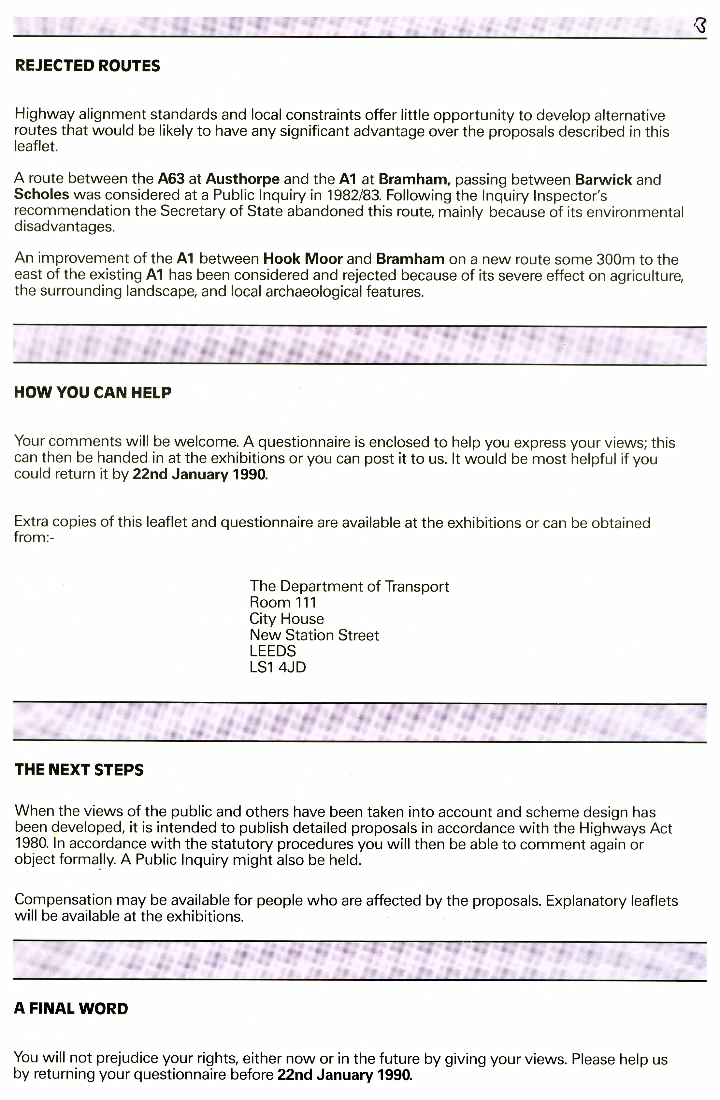 3

REJECTED ROUTES

Highway alignment standards and local constraints offer little opportunity to develop alternative routes that would be likely to have any significant advantage over the proposals described in this leaflet.

A route between the A63 at Austhorpe and the A1 at Bramham, passing between Barwick and Scholes was considered at a Public Inquiry in 1982/83. Following the Inquiry Inspector's recommendation the Secretary of State abandoned this route, mainly because of its environmental disadvantages.

An improvement of the A1 between Hook Moor and Bramham on a new route some 300m to the east of the existing A1 has been considered and rejected because of its severe effect on agriculture, the surrounding landscape, and local archaeological features.

HOW YOU CAN HELP

Your comments will be welcome. A questionnaire is enclosed to help you express your views; this can then be handed in at the exhibitions or you can post it to us. It would be most helpful if you could return it by 22nd January 1990.

Extra copies of this leaflet and questionnaire are available at the exhibitions or can be obtained from:-

The Department of Transport
Room 111
City House
New Station Street
LEEDS
LS1 4JD

THE NEXT STEPS

When the views of the public and others have been taken into account and scheme design has been developed, it is intended to publish detailed proposals in accordance with the Highways Act 1980. In accordance with the statutory procedures you will then be able to comment again or object formally. A Public Inquiry might also be held.

Compensation may be available for people who are affected by the proposals. Explanatory leaflets will be available at the exhibitions.

A FINAL WORD

You will not prejudice your rights, either now or in the future by giving your views. Please help us by returning your questionnaire before 22nd January 1990.